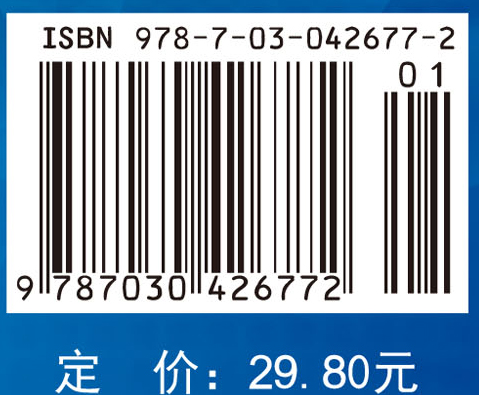 ISBN 978-7-03-042677-2

01

9 787030 426772

定 价：29.80元